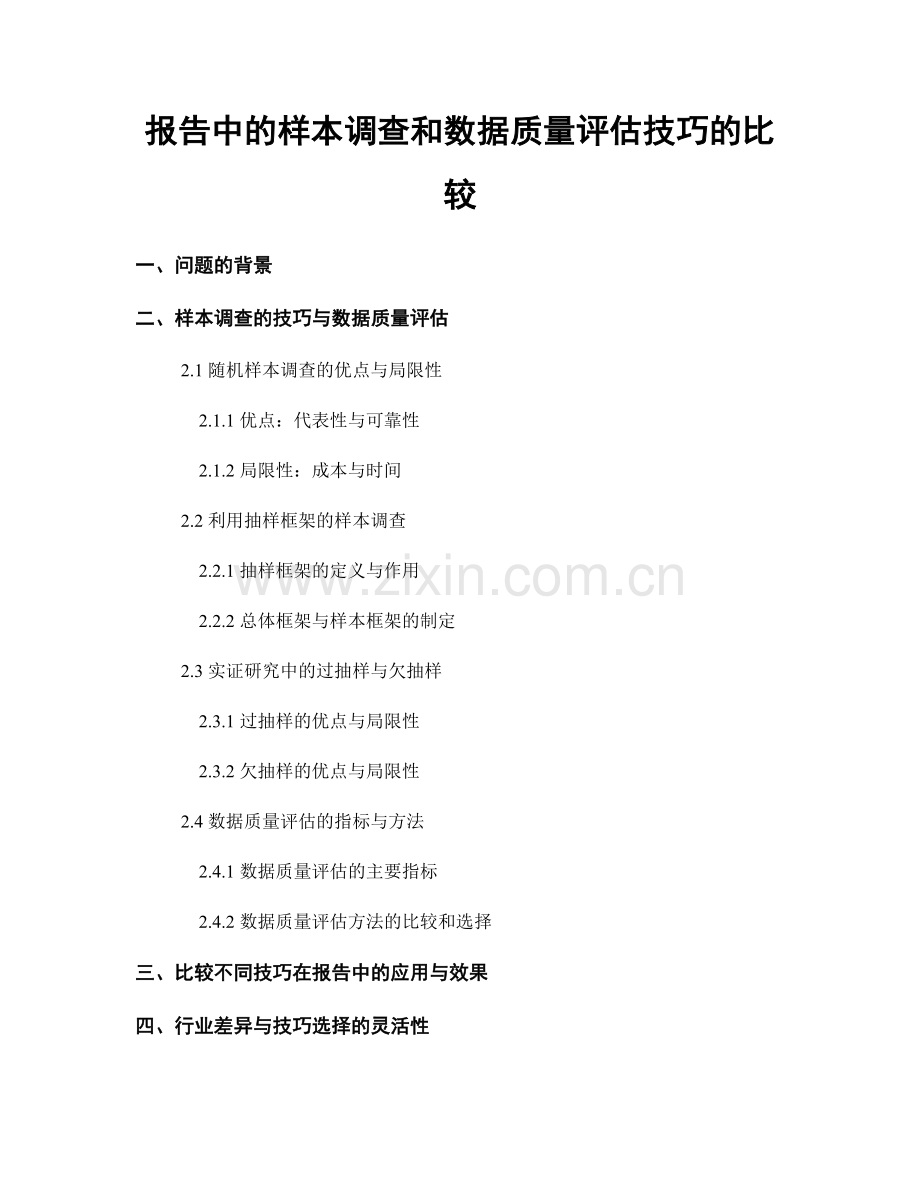 报告中的样本调查和数据质量评估技巧的比较

一、问题的背景

二、样本调查的技巧与数据质量评估

2.1 随机样本调查的优点与局限性

2.1.1 优点：代表性与可靠性

2.1.2 局限性：成本与时间

2.2 利用抽样框架的样本调查

2.2.1 抽样框架的定义与作用

2.2.2 总体框架与样本框架的制定

2.3 实证研究中的过抽样与欠抽样

2.3.1 过抽样的优点与局限性

2.3.2 欠抽样的优点与局限性

2.4 数据质量评估的指标与方法

2.4.1 数据质量评估的主要指标

2.4.2 数据质量评估方法的比较和选择

三、比较不同技巧在报告中的应用与效果

四、行业差异与技巧选择的灵活性

www.zixin.com.cn